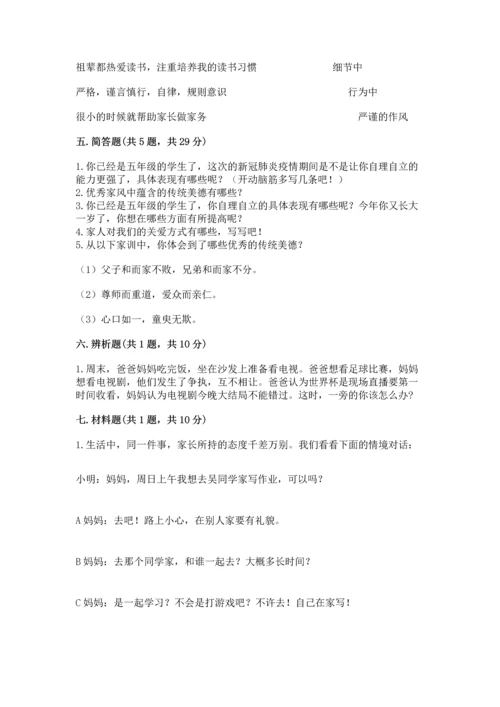 祖辈都热爱读书，注重培养我的读书习惯　　　　细节中

严格，谨言慎行，自律，规则意识　　　　行为中

很小的时候就帮助家长做家务　　　　严谨的作风

五. 简答题（共 5 题，共 29 分）

1. 你已经是五年级的学生了，这次的新冠肺炎疫情期间是不是让你自理自立的能力更强了，具体表现有哪些呢？（开动脑筋多写几条吧！）
2. 优秀家风中蕴含的传统美德有哪些？
3. 你已经是五年级的学生了，你自理自立的具体表现有哪些呢？今年你又长大一岁了，你想在哪些方面有所提高呢？
4. 家人对我们的关爱方式有哪些，写写吧！
5. 从以下家训中，你体会到了哪些优秀的传统美德？

（1）父子和而家不败，兄弟和而家不分。

（2）尊师而重道，爱众而亲仁。

（3）心口如一，童叟无欺。

六. 辨析题（共 1 题，共 10 分）

1. 周末，爸爸妈妈吃完饭，坐在沙发上准备看电视。爸爸想看足球比赛，妈妈想看电视剧，他们发生了争执，互不相让。爸爸认为世界杯是现场直播要第一时间收看，妈妈认为电视剧今晚大结局不能错过。这时，一旁的你该怎么办？

七. 材料题（共 1 题，共 10 分）

1. 生活中，同一件事，家长所持的态度千差万别。我们看看下面的情境对话：

小明：妈妈，周日上午我想去吴同学家写作业，可以吗？

A 妈妈：去吧！路上小心，在别人家要有礼貌。

B 妈妈：去那个同学家，和谁一起去？大概多长时间？

C 妈妈：是一起学习？不会是打游戏吧？不许去！自己在家写！